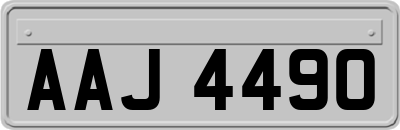 AAJ 4490